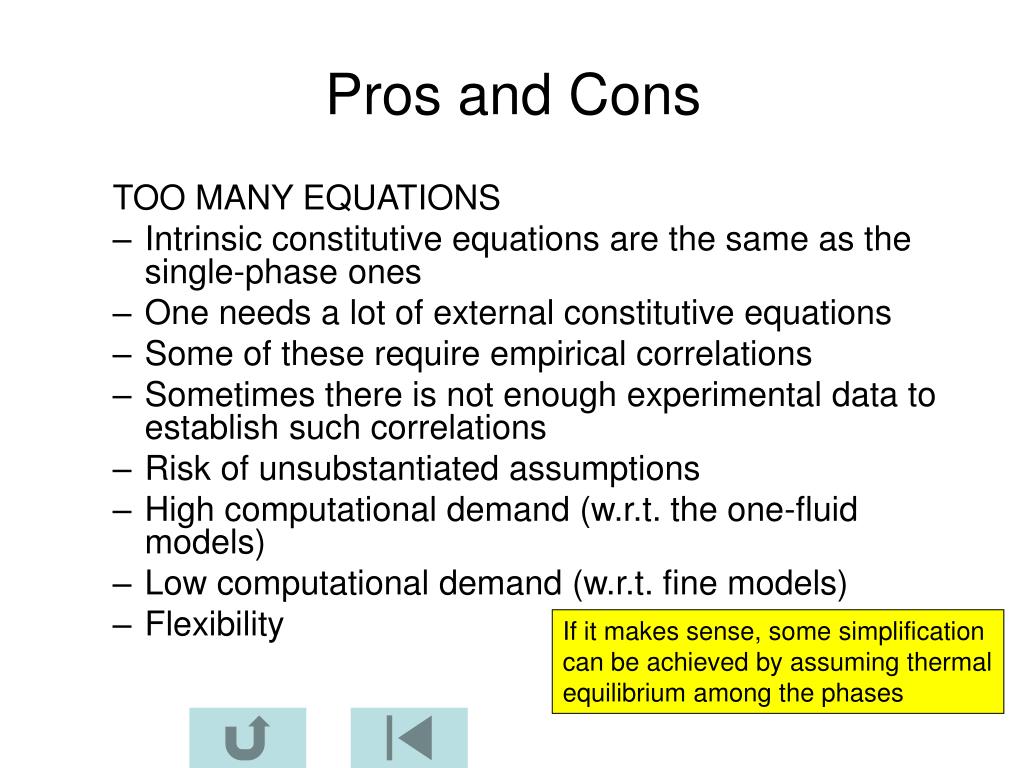 Pros and Cons

TOO MANY EQUATIONS
– Intrinsic constitutive equations are the same as the single-phase ones
– One needs a lot of external constitutive equations
– Some of these require empirical correlations
– Sometimes there is not enough experimental data to establish such correlations
– Risk of unsubstantiated assumptions
– High computational demand (w.r.t. the one-fluid models)
– Low computational demand (w.r.t. fine models)
– Flexibility

If it makes sense, some simplification can be achieved by assuming thermal equilibrium among the phases